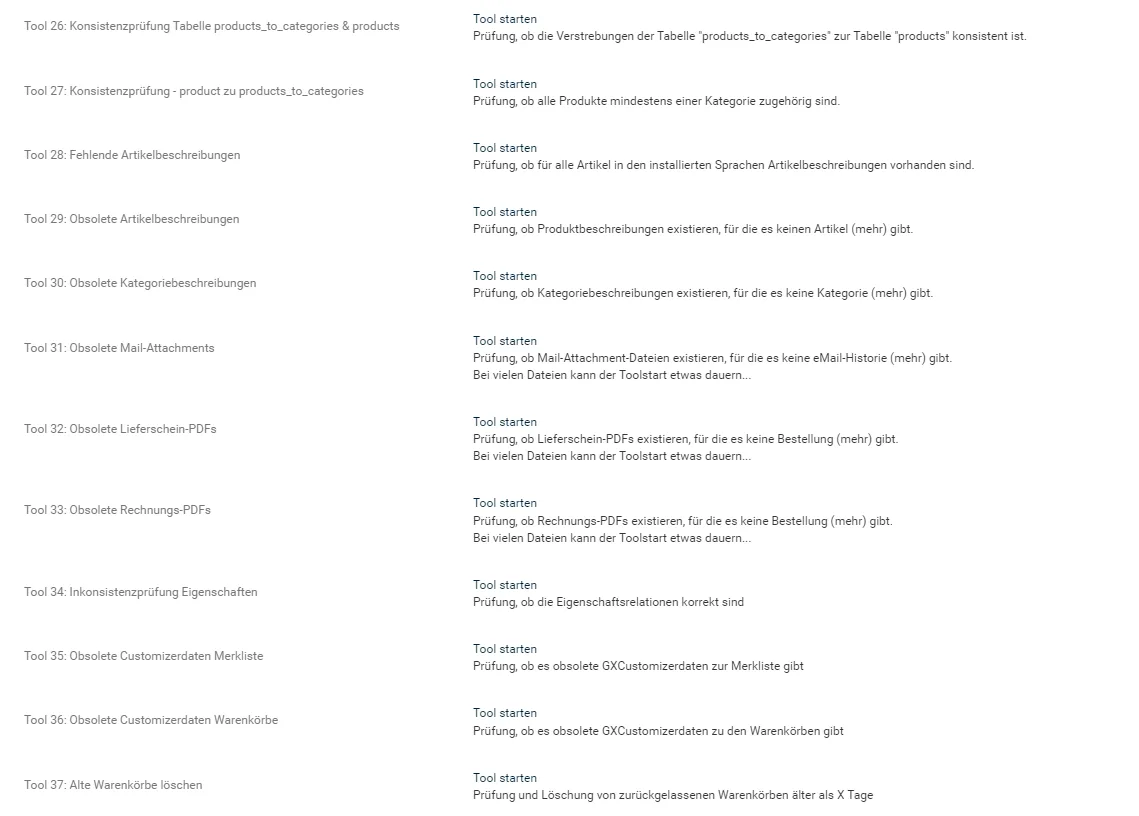 Tool 26: Konsistenzprüfung Tabelle products_to_categories & products

Tool starten
Prüfung, ob die Verstrebungen der Tabelle "products_to_categories" zur Tabelle "products" konsistent ist.

Tool 27: Konsistenzprüfung - product zu products_to_categories

Tool starten
Prüfung, ob alle Produkte mindestens einer Kategorie zugehörig sind.

Tool 28: Fehlende Artikelbeschreibungen

Tool starten
Prüfung, ob für alle Artikel in den installierten Sprachen Artikelbeschreibungen vorhanden sind.

Tool 29: Obsolete Artikelbeschreibungen

Tool starten
Prüfung, ob Produktbeschreibungen existieren, für die es keinen Artikel (mehr) gibt.

Tool 30: Obsolete Kategoriebeschreibungen

Tool starten
Prüfung, ob Kategoriebeschreibungen existieren, für die es keine Kategorie (mehr) gibt.

Tool 31: Obsolete Mail-Attachments

Tool starten
Prüfung, ob Mail-Attachment-Dateien existieren, für die es keine eMail-Historie (mehr) gibt.
Bei vielen Dateien kann der Toolstart etwas dauern...

Tool 32: Obsolete Lieferschein-PDFs

Tool starten
Prüfung, ob Lieferschein-PDFs existieren, für die es keine Bestellung (mehr) gibt.
Bei vielen Dateien kann der Toolstart etwas dauern...

Tool 33: Obsolete Rechnungs-PDFs

Tool starten
Prüfung, ob Rechnungs-PDFs existieren, für die es keine Bestellung (mehr) gibt.
Bei vielen Dateien kann der Toolstart etwas dauern...

Tool 34: Inkonsistenzprüfung Eigenschaften

Tool starten
Prüfung, ob die Eigenschaftsrelationen korrekt sind

Tool 35: Obsolete Customizerdaten Merkliste

Tool starten
Prüfung, ob es obsolete GXCustomizerdaten zur Merkliste gibt

Tool 36: Obsolete Customizerdaten Warenkörbe

Tool starten
Prüfung, ob es obsolete GXCustomizerdaten zu den Warenkörben gibt

Tool 37: Alte Warenkörbe löschen

Tool starten
Prüfung und Löschung von zurückgelassenen Warenkörben älter als X Tage